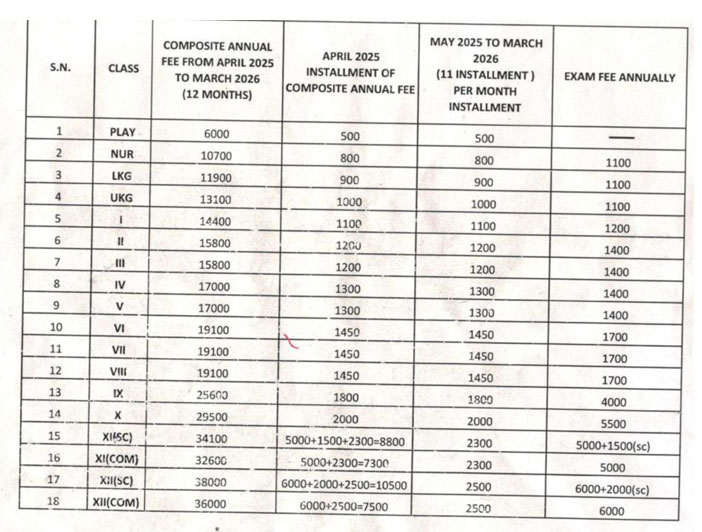 | S.N. | CLASS | COMPOSITE ANNUAL FEE FROM APRIL 2025 TO MARCH 2026 (12 MONTHS) | APRIL 2025 INSTALLMENT OF COMPOSITE ANNUAL FEE | MAY 2025 TO MARCH 2026 (11 INSTALLMENT ) PER MONTH INSTALLMENT | EXAM FEE ANNUALLY |
|---|---|---|---|---|---|
| 1 | PLAY | 6000 | 500 | 500 | — |
| 2 | NUR | 10700 | 800 | 800 | 1100 |
| 3 | LKG | 11900 | 900 | 900 | 1100 |
| 4 | UKG | 13100 | 1000 | 1000 | 1100 |
| 5 | I | 14400 | 1100 | 1100 | 1200 |
| 6 | II | 15800 | 1200 | 1200 | 1400 |
| 7 | III | 15800 | 1200 | 1200 | 1400 |
| 8 | IV | 17000 | 1300 | 1300 | 1400 |
| 9 | V | 17000 | 1300 | 1300 | 1400 |
| 10 | VI | 19100 | 1450 | 1450 | 1700 |
| 11 | VII | 19100 | 1450 | 1450 | 1700 |
| 12 | VIII | 19100 | 1450 | 1450 | 1700 |
| 13 | IX | 25600 | 1800 | 1800 | 4000 |
| 14 | X | 29500 | 2000 | 2000 | 5500 |
| 15 | XI(SC) | 34100 | 5000+1500+2300=8800 | 2300 | 5000+1500(sc) |
| 16 | XI(COM) | 32600 | 5000+2300=7300 | 2300 | 5000 |
| 17 | XII(SC) | 38000 | 6000+2000+2500=10500 | 2500 | 6000+2000(sc) |
| 18 | XII(COM) | 36000 | 6000+2500=7500 | 2500 | 6000 |